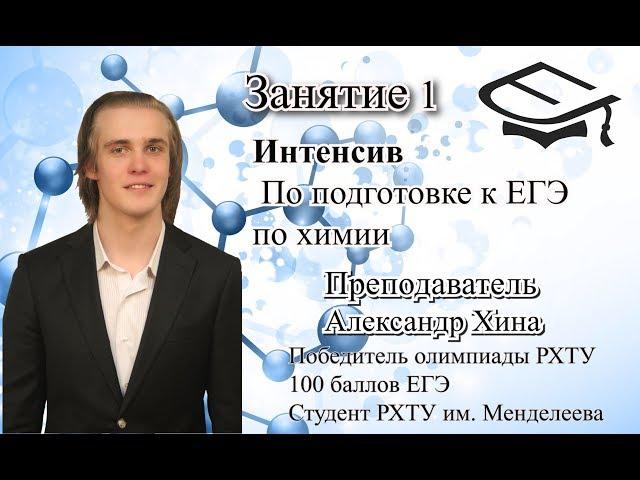 Занятие 1

Интенсив
По подготовке к ЕГЭ по химии

Преподаватель
Александр Хина
Победитель олимпиады РХТУ
100 баллов ЕГЭ
Студент РХТУ им. Менделеева